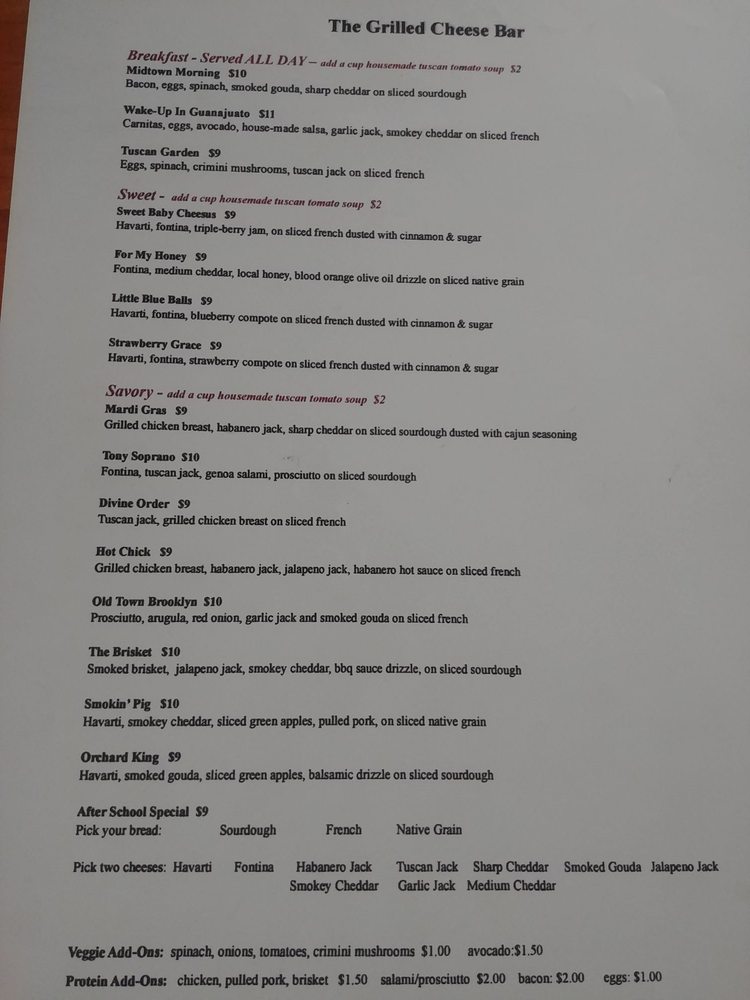 The Grilled Cheese Bar

Breakfast - Served ALL DAY – add a cup housemade tuscan tomato soup $2
Midtown Morning $10
Bacon, eggs, spinach, smoked gouda, sharp cheddar on sliced sourdough

Wake-Up In Guanajuato $11
Carnitas, eggs, avocado, house-made salsa, garlic jack, smokey cheddar on sliced french

Tuscan Garden $9
Eggs, spinach, crimini mushrooms, tuscan jack on sliced french

Sweet - add a cup housemade tuscan tomato soup $2
Sweet Baby Cheesus $9
Havarti, fontina, triple-berry jam, on sliced french dusted with cinnamon & sugar

For My Honey $9
Fontina, medium cheddar, local honey, blood orange olive oil drizzle on sliced native grain

Little Blue Balls $9
Havarti, fontina, blueberry compote on sliced french dusted with cinnamon & sugar

Strawberry Grace $9
Havarti, fontina, strawberry compote on sliced french dusted with cinnamon & sugar

Savory - add a cup housemade tuscan tomato soup $2
Mardi Gras $9
Grilled chicken breast, habanero jack, sharp cheddar on sliced sourdough dusted with cajun seasoning

Tony Soprano $10
Fontina, tuscan jack, genoa salami, prosciutto on sliced sourdough

Divine Order $9
Tuscan jack, grilled chicken breast on sliced french

Hot Chick $9
Grilled chicken breast, habanero jack, jalapeno jack, habanero hot sauce on sliced french

Old Town Brooklyn $10
Prosciutto, arugula, red onion, garlic jack and smoked gouda on sliced french

The Brisket $10
Smoked brisket, jalapeno jack, smokey cheddar, bbq sauce drizzle, on sliced sourdough

Smokin' Pig $10
Havarti, smokey cheddar, sliced green apples, pulled pork, on sliced native grain

Orchard King $9
Havarti, smoked gouda, sliced green apples, balsamic drizzle on sliced sourdough

After School Special $9
Pick your bread: Sourdough French Native Grain

Pick two cheeses: Havarti Fontina Habanero Jack Tuscan Jack Sharp Cheddar Smoked Gouda Jalapeno Jack Smokey Cheddar Garlic Jack Medium Cheddar

Veggie Add-Ons: spinach, onions, tomatoes, crimini mushrooms $1.00 avocado:$1.50
Protein Add-Ons: chicken, pulled pork, brisket $1.50 salami/prosciutto $2.00 bacon: $2.00 eggs: $1.00